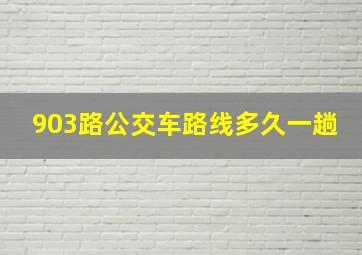 903路公交车路线多久一趟